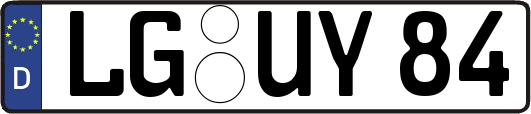 D LG UY 84